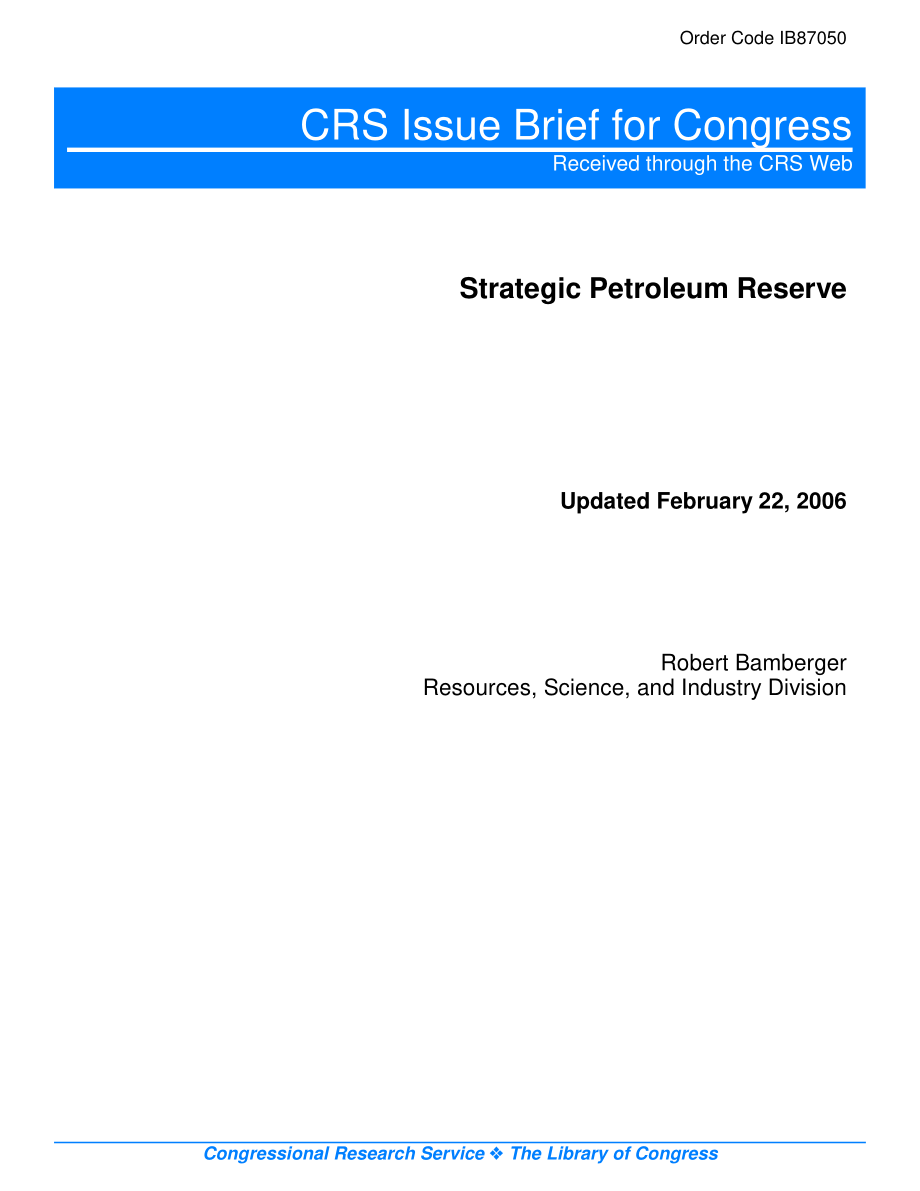 Order Code IB87050

CRS Issue Brief for Congress
Received through the CRS Web

Strategic Petroleum Reserve

Updated February 22, 2006

Robert Bamberger
Resources, Science, and Industry Division

Congressional Research Service ❖ The Library of Congress